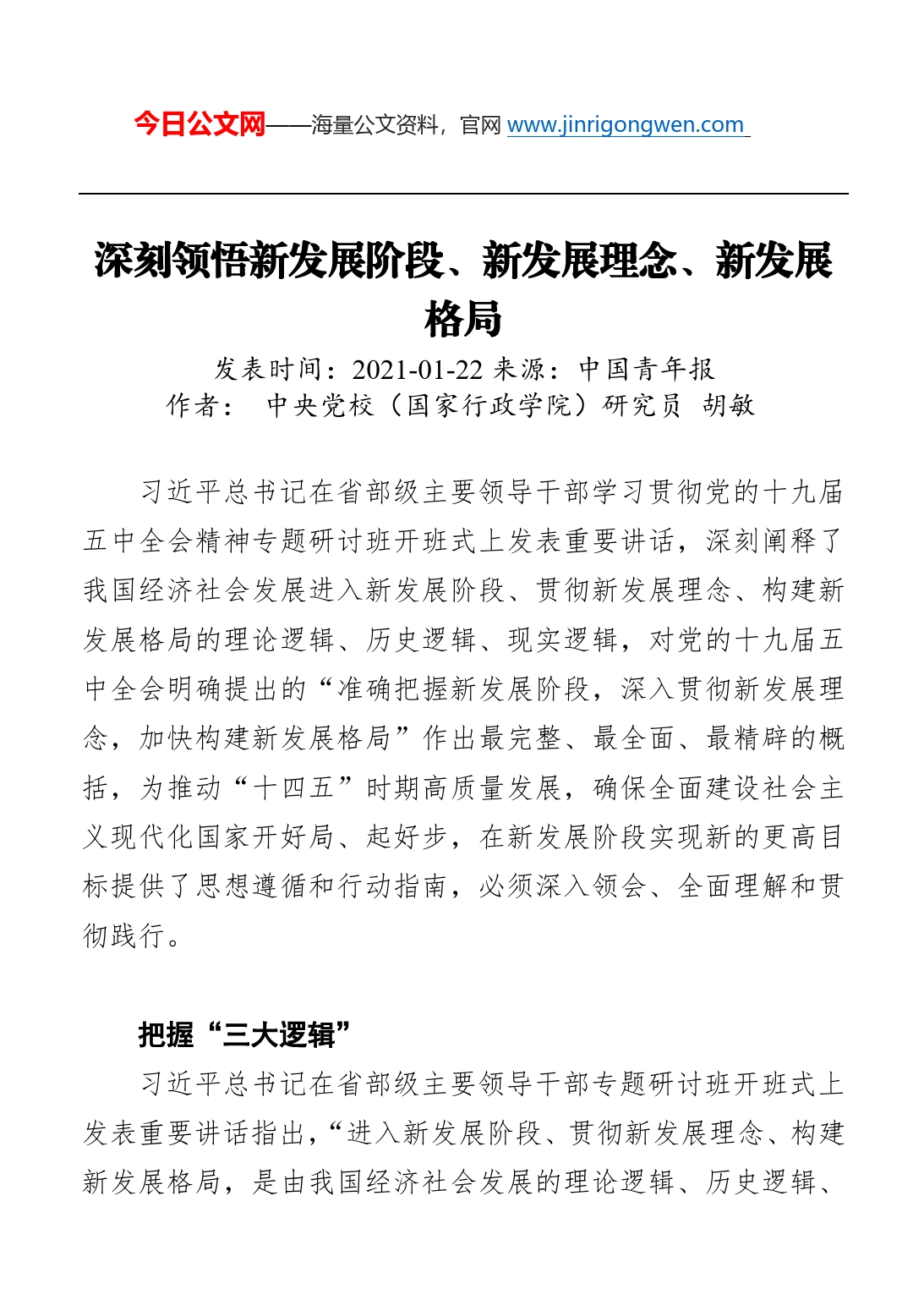 今日公文网——海量公文资料，官网 www.jinrigongwen.com

深刻领悟新发展阶段、新发展理念、新发展格局

发表时间：2021-01-22 来源：中国青年报
作者： 中央党校（国家行政学院）研究员 胡敏

习近平总书记在省部级主要领导干部学习贯彻党的十九届五中全会精神专题研讨班开班式上发表重要讲话，深刻阐释了我国经济社会发展进入新发展阶段、贯彻新发展理念、构建新发展格局的理论逻辑、历史逻辑、现实逻辑，对党的十九届五中全会明确提出的“准确把握新发展阶段，深入贯彻新发展理念，加快构建新发展格局”作出最完整、最全面、最精辟的概括，为推动“十四五”时期高质量发展，确保全面建设社会主义现代化国家开好局、起好步，在新发展阶段实现新的更高目标提供了思想遵循和行动指南，必须深入领会、全面理解和贯彻践行。

把握“三大逻辑”

习近平总书记在省部级主要领导干部专题研讨班开班式上发表重要讲话指出，“进入新发展阶段、贯彻新发展理念、构建新发展格局，是由我国经济社会发展的理论逻辑、历史逻辑、